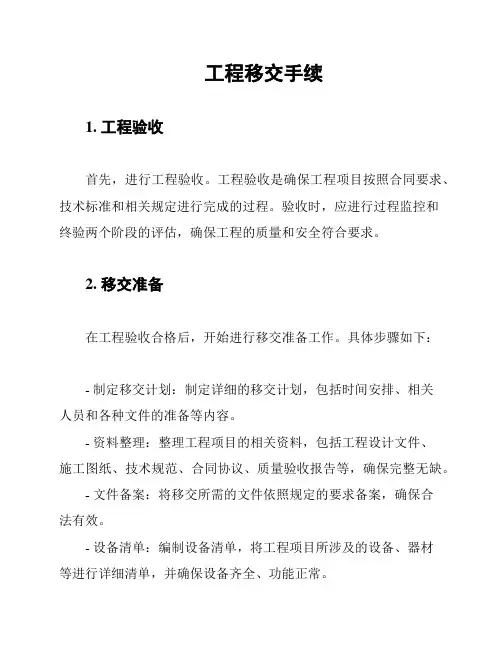 工程移交手续

1. 工程验收

首先，进行工程验收。工程验收是确保工程项目按照合同要求、技术标准和相关规定进行完成的过程。验收时，应进行过程监控和终验两个阶段的评估，确保工程的质量和安全符合要求。

2. 移交准备

在工程验收合格后，开始进行移交准备工作。具体步骤如下：

- 制定移交计划：制定详细的移交计划，包括时间安排、相关人员和各种文件的准备等内容。

- 资料整理：整理工程项目的相关资料，包括工程设计文件、施工图纸、技术规范、合同协议、质量验收报告等，确保完整无缺。

- 文件备案：将移交所需的文件依照规定的要求备案，确保合法有效。

- 设备清单：编制设备清单，将工程项目所涉及的设备、器材等进行详细清单，并确保设备齐全、功能正常。